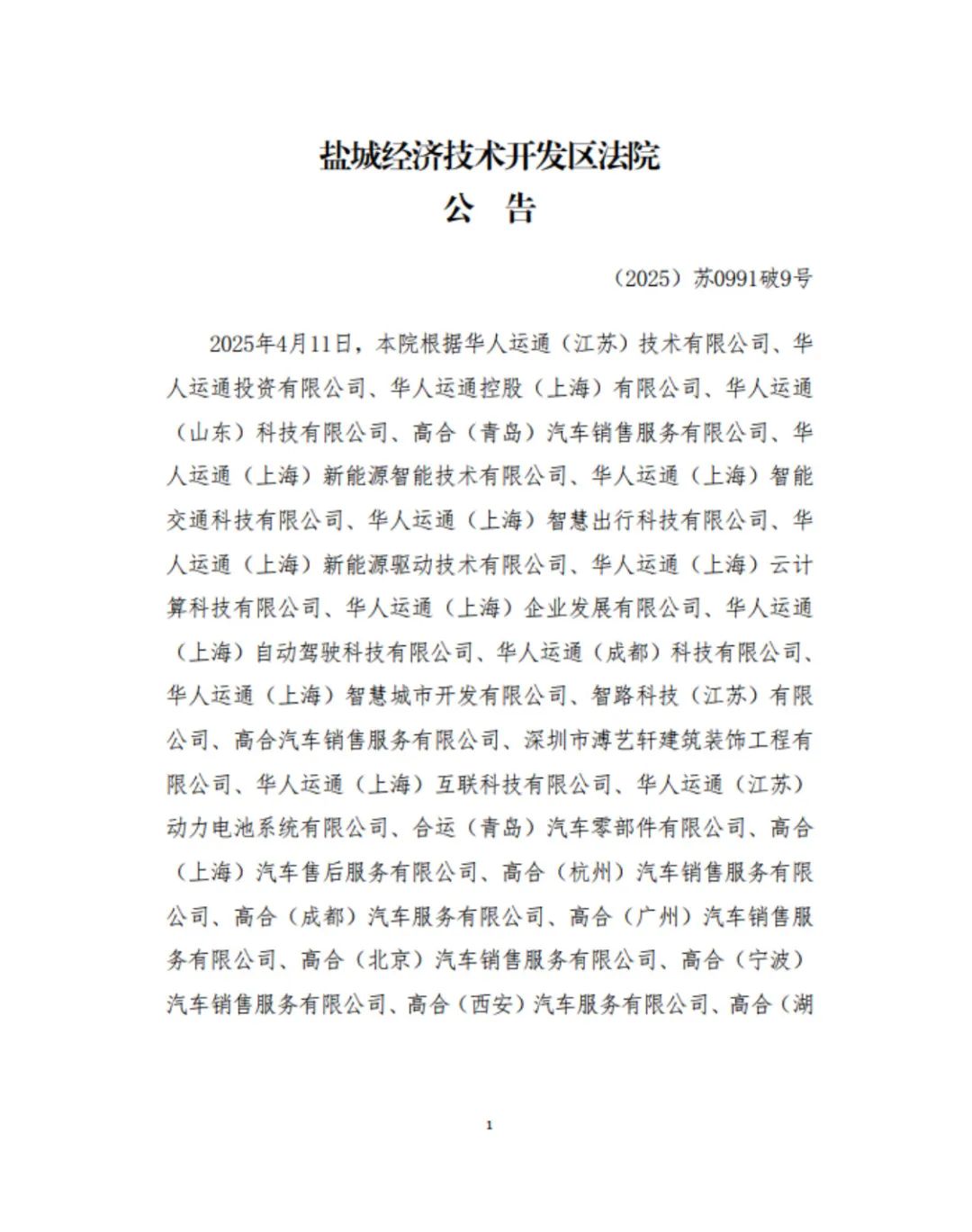 盐城经济技术开发区法院
公 告

（2025）苏0991破9号

2025年4月11日，本院根据华人运通（江苏）技术有限公司、华人运通投资有限公司、华人运通控股（上海）有限公司、华人运通（山东）科技有限公司、高合（青岛）汽车销售服务有限公司、华人运通（上海）新能源智能技术有限公司、华人运通（上海）智能交通科技有限公司、华人运通（上海）智慧出行科技有限公司、华人运通（上海）新能源驱动技术有限公司、华人运通（上海）云计算科技有限公司、华人运通（上海）企业发展有限公司、华人运通（上海）自动驾驶科技有限公司、华人运通（成都）科技有限公司、华人运通（上海）智慧城市开发有限公司、智路科技（江苏）有限公司、高合汽车销售服务有限公司、深圳市溥艺轩建筑装饰工程有限公司、华人运通（上海）互联科技有限公司、华人运通（江苏）动力电池系统有限公司、合运（青岛）汽车零部件有限公司、高合（上海）汽车售后服务有限公司、高合（杭州）汽车销售服务有限公司、高合（成都）汽车服务有限公司、高合（广州）汽车销售服务有限公司、高合（北京）汽车销售服务有限公司、高合（宁波）汽车销售服务有限公司、高合（西安）汽车服务有限公司、高合（湖

1